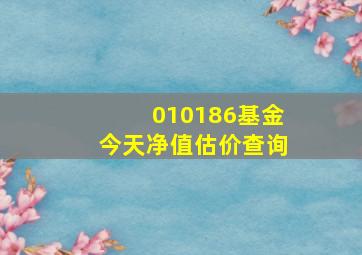 010186基金
今天净值估价查询